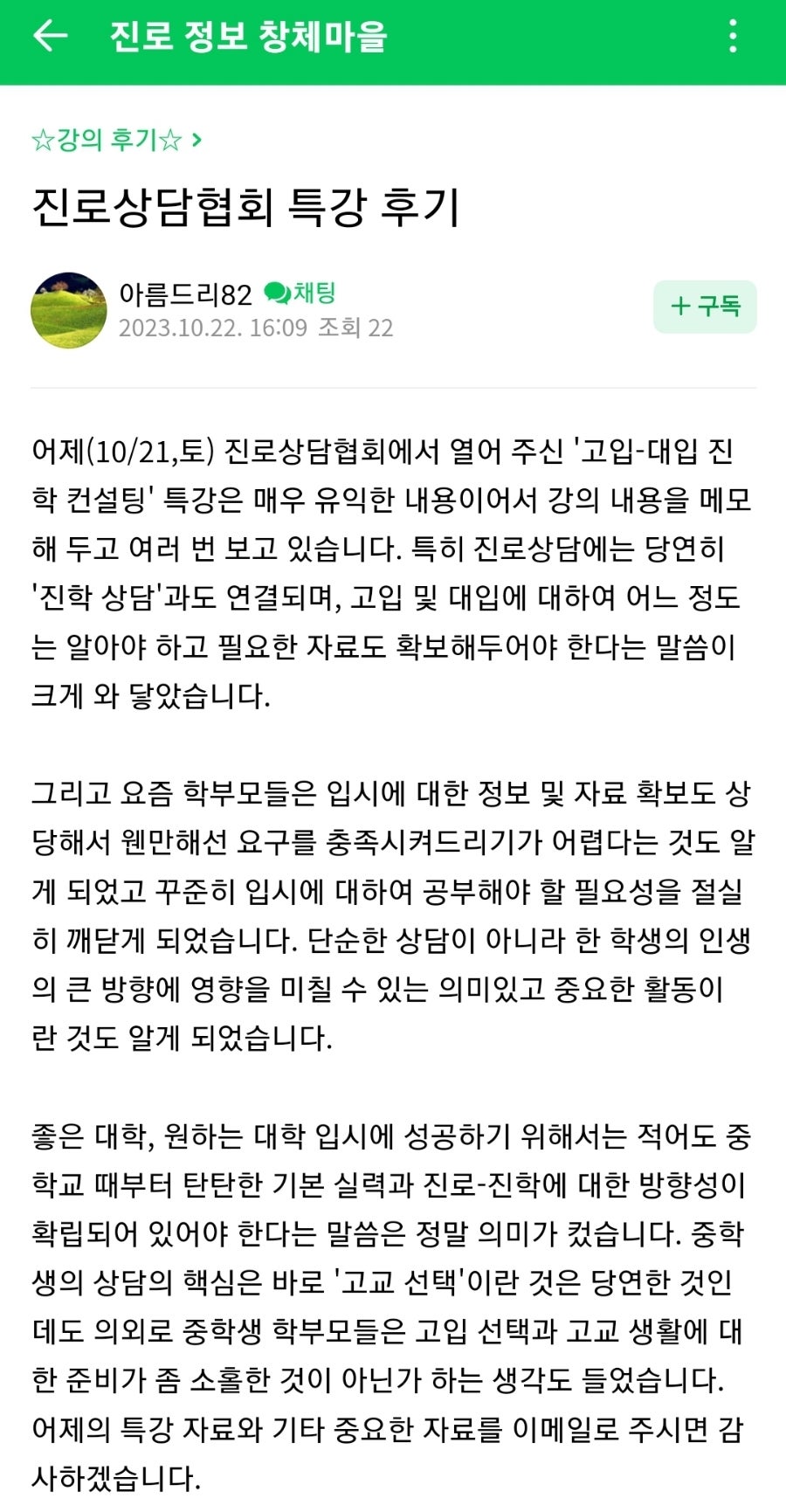 진로 정보 창체마을

☆강의 후기☆ >

진로상담협회 특강 후기

아름드리82 채팅
2023.10.22. 16:09 조회 22

+ 구독

어제(10/21,토) 진로상담협회에서 열어 주신 '고입-대입 진학 컨설팅' 특강은 매우 유익한 내용이어서 강의 내용을 메모해 두고 여러 번 보고 있습니다. 특히 진로상담에는 당연히 '진학 상담'과도 연결되며, 고입 및 대입에 대하여 어느 정도는 알아야 하고 필요한 자료도 확보해두어야 한다는 말씀이 크게 와 닿았습니다.

그리고 요즘 학부모들은 입시에 대한 정보 및 자료 확보도 상당해서 웬만해선 요구를 충족시켜드리기가 어렵다는 것도 알게 되었고 꾸준히 입시에 대하여 공부해야 할 필요성을 절실히 깨닫게 되었습니다. 단순한 상담이 아니라 한 학생의 인생의 큰 방향에 영향을 미칠 수 있는 의미있고 중요한 활동이란 것도 알게 되었습니다.

좋은 대학, 원하는 대학 입시에 성공하기 위해서는 적어도 중학교 때부터 탄탄한 기본 실력과 진로-진학에 대한 방향성이 확립되어 있어야 한다는 말씀은 정말 의미가 컸습니다. 중학생의 상담의 핵심은 바로 '고교 선택'이란 것은 당연한 것인데도 의외로 중학생 학부모들은 고입 선택과 고교 생활에 대한 준비가 좀 소홀한 것이 아닌가 하는 생각도 들었습니다. 어제의 특강 자료와 기타 중요한 자료를 이메일로 주시면 감사하겠습니다.